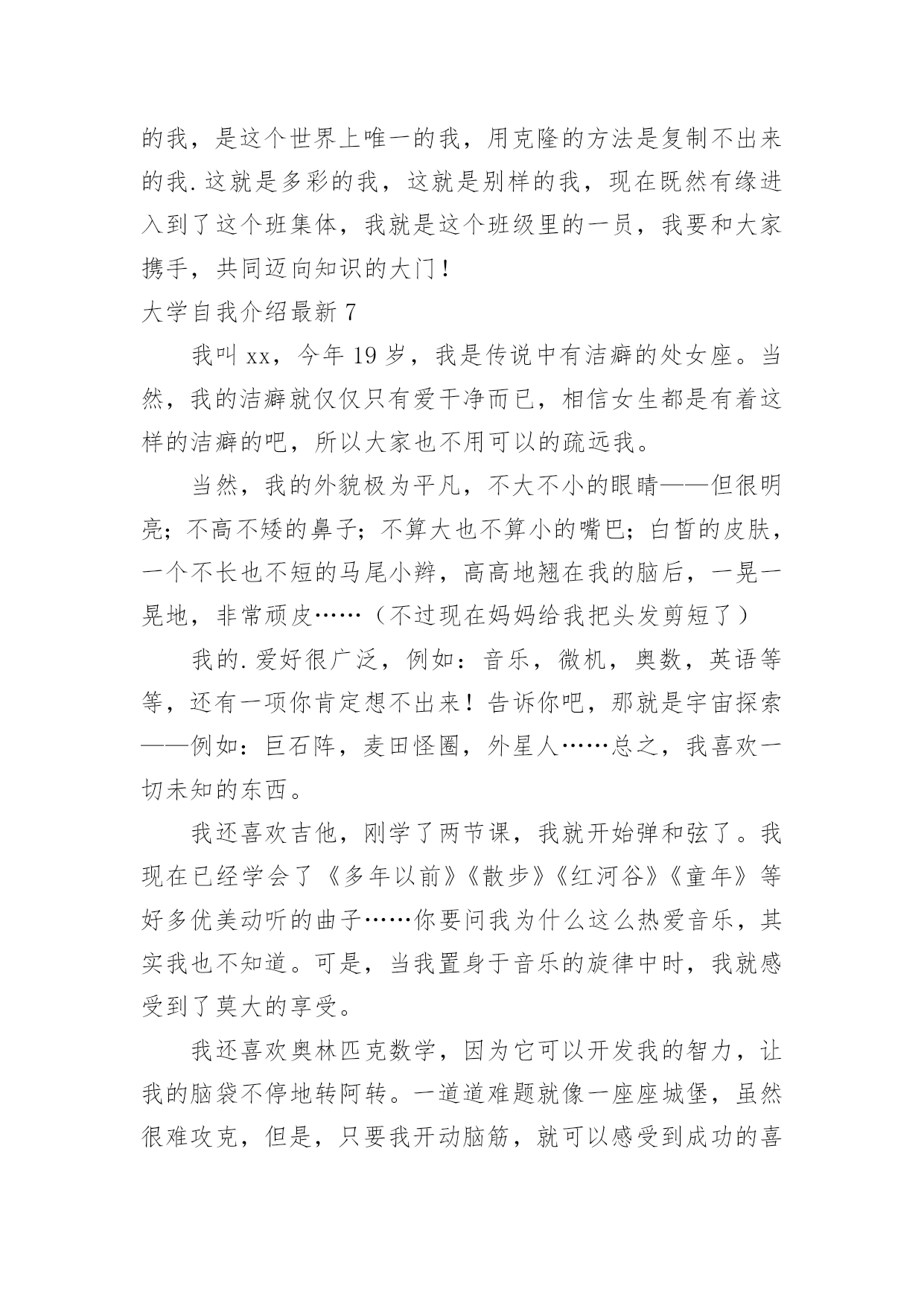 的我，是这个世界上唯一的我，用克隆的方法是复制不出来的我.这就是多彩的我，这就是别样的我，现在既然有缘进入到了这个班集体，我就是这个班级里的一员，我要和大家携手，共同迈向知识的大门！

大学自我介绍最新 7

我叫 xx，今年 19 岁，我是传说中有洁癖的处女座。当然，我的洁癖就仅仅只有爱干净而已，相信女生都是有着这样的洁癖的吧，所以大家也不用可以的疏远我。

当然，我的外貌极为平凡，不大不小的眼睛——但很明亮；不高不矮的鼻子；不算大也不算小的嘴巴；白皙的皮肤，一个不长也不短的马尾小辫，高高地翘在我的脑后，一晃一晃地，非常顽皮……（不过现在妈妈给我把头发剪短了）

我的.爱好很广泛，例如：音乐，微机，奥数，英语等等，还有一项你肯定想不出来！告诉你吧，那就是宇宙探索——例如：巨石阵，麦田怪圈，外星人……总之，我喜欢一切未知的东西。

我还喜欢吉他，刚学了两节课，我就开始弹和弦了。我现在已经学会了《多年以前》《散步》《红河谷》《童年》等好多优美动听的曲子……你要问我为什么这么热爱音乐，其实我也不知道。可是，当我置身于音乐的旋律中时，我就感受到了莫大的享受。

我还喜欢奥林匹克数学，因为它可以开发我的智力，让我的脑袋不停地转阿转。一道道难题就像一座座城堡，虽然很难攻克，但是，只要我开动脑筋，就可以感受到成功的喜